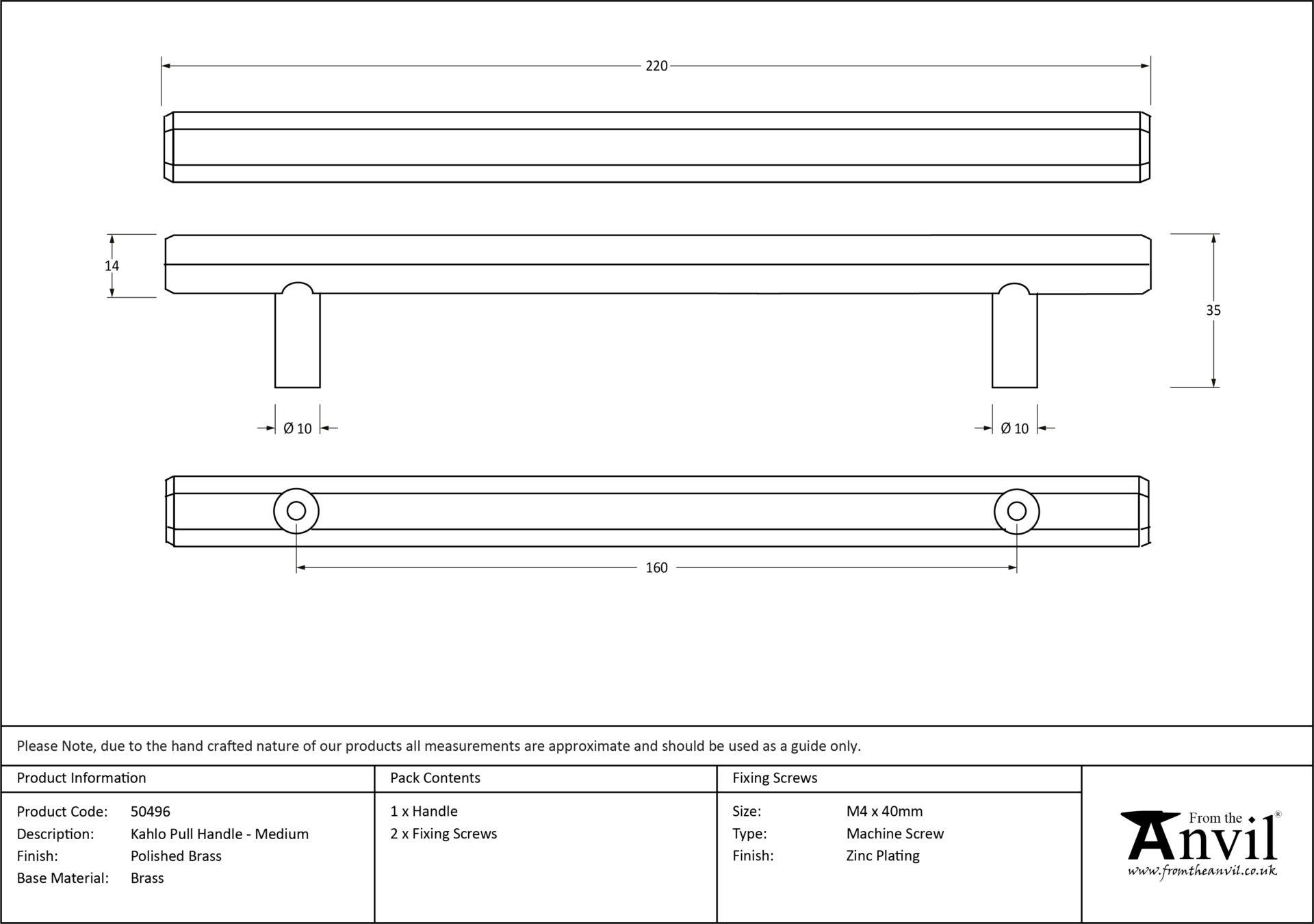 220

14

35

Ø 10

Ø 10

160

Please Note, due to the hand crafted nature of our products all measurements are approximate and should be used as a guide only.

Product Information

Product Code: 50496
Description: Kahlo Pull Handle - Medium
Finish: Polished Brass
Base Material: Brass

Pack Contents

1 x Handle
2 x Fixing Screws

Fixing Screws

Size: M4 x 40mm
Type: Machine Screw
Finish: Zinc Plating

From the Anvil®
www.fromtheanvil.co.uk